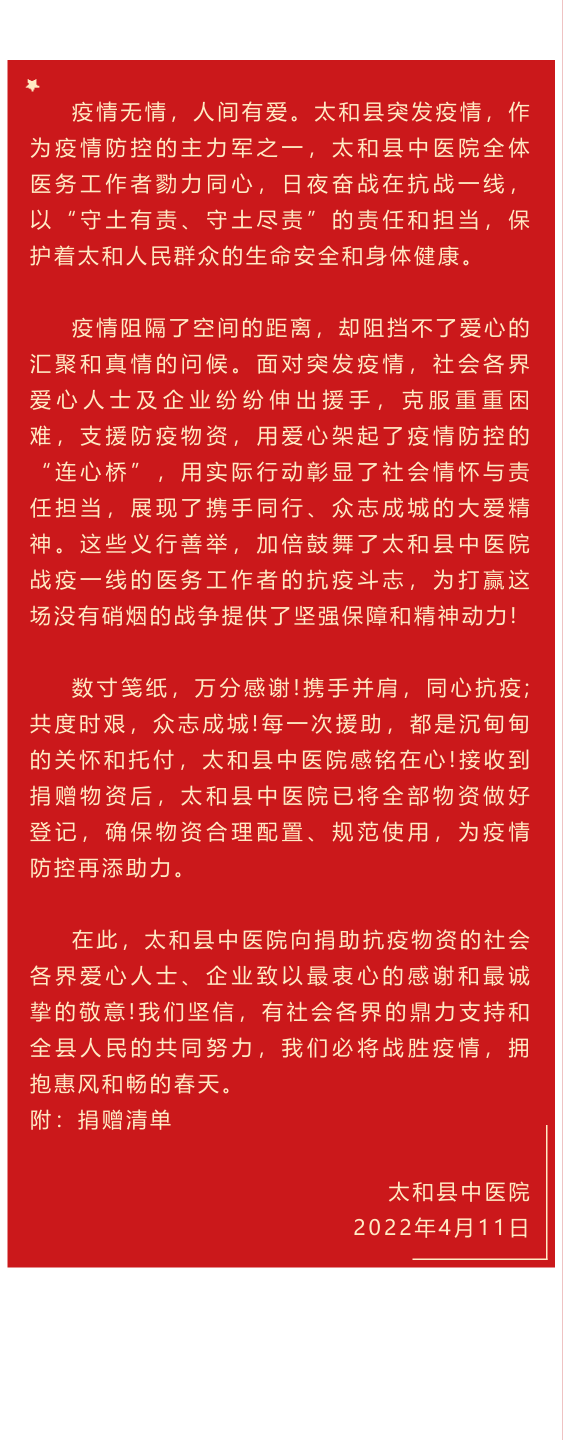 疫情无情，人间有爱。太和县突发疫情，作为疫情防控的主力军之一，太和县中医院全体医务工作者勠力同心，日夜奋战在抗战一线，以“守土有责、守土尽责”的责任和担当，保护着太和人民群众的生命安全和身体健康。

疫情阻隔了空间的距离，却阻挡不了爱心的汇聚和真情的问候。面对突发疫情，社会各界爱心人士及企业纷纷伸出援手，克服重重困难，支援防疫物资，用爱心架起了疫情防控的“连心桥”，用实际行动彰显了社会情怀与责任担当，展现了携手同行、众志成城的大爱精神。这些义行善举，加倍鼓舞了太和县中医院战疫一线的医务工作者的抗疫斗志，为打赢这场没有硝烟的战争提供了坚强保障和精神动力！

数寸笺纸，万分感谢！携手并肩，同心抗疫；共度时艰，众志成城！每一次援助，都是沉甸甸的关怀和托付，太和县中医院感铭在心！接收到捐赠物资后，太和县中医院已将全部物资做好登记，确保物资合理配置、规范使用，为疫情防控再添助力。

在此，太和县中医院向捐助抗疫物资的社会各界爱心人士、企业致以最衷心的感谢和最诚挚的敬意！我们坚信，有社会各界的鼎力支持和全县人民的共同努力，我们必将战胜疫情，拥抱惠风和畅的春天。
附：捐赠清单

太和县中医院
2022年4月11日